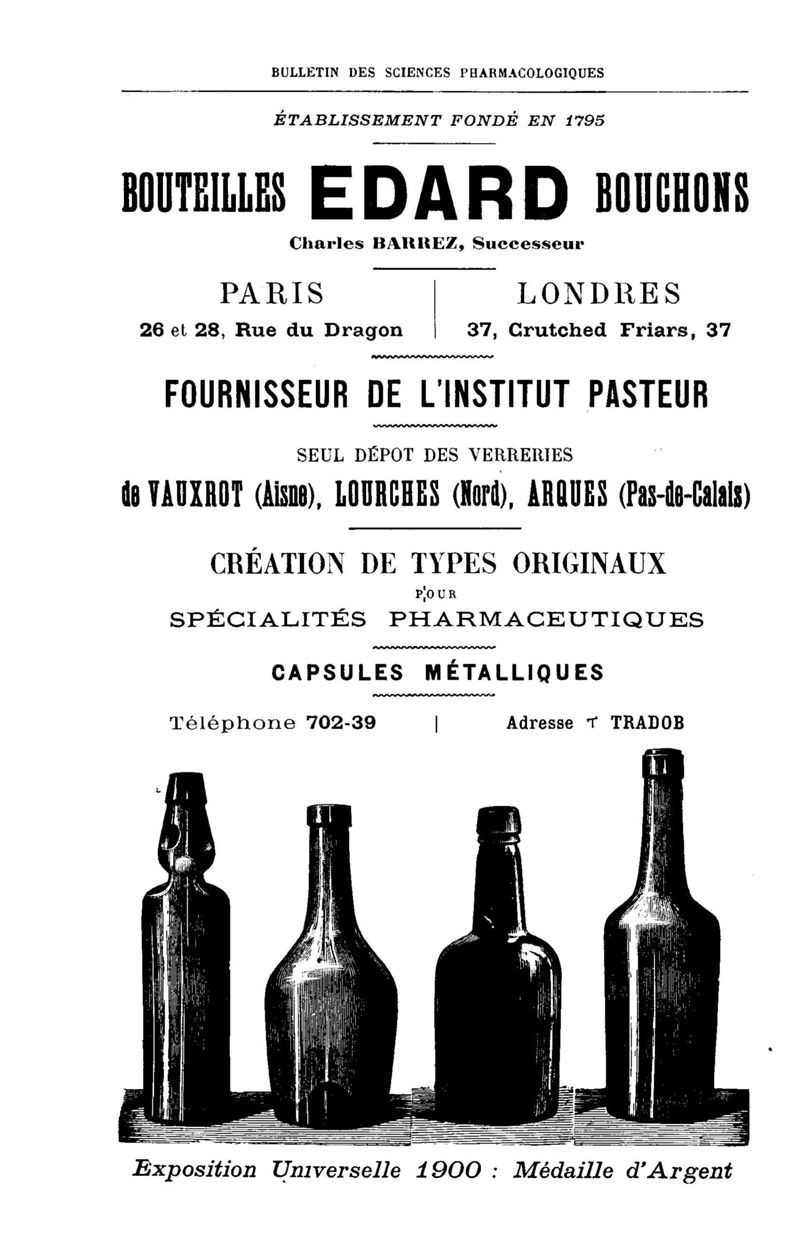 BULLETIN DES SCIENCES PHARMACOLOGIQUES

ÉTABLISSEMENT FONDÉ EN 1795

BOUTEILLES EDARD BOUCHONS

Charles BARREZ, Successeur

PARIS
26 et 28, Rue du Dragon

LONDRES
37, Crutched Friars, 37

FOURNISSEUR DE L'INSTITUT PASTEUR

SEUL DÉPOT DES VERRERIES

de VAUXROT (Aisne), LOURCHES (Nord), ARQUES (Pas-de-Calais)

CRÉATION DE TYPES ORIGINAUX
POUR
SPÉCIALITÉS PHARMACEUTIQUES

CAPSULES MÉTALLIQUES

Téléphone 702-39 | Adresse T TRADOB

Exposition Universelle 1900 : Médaille d'Argent